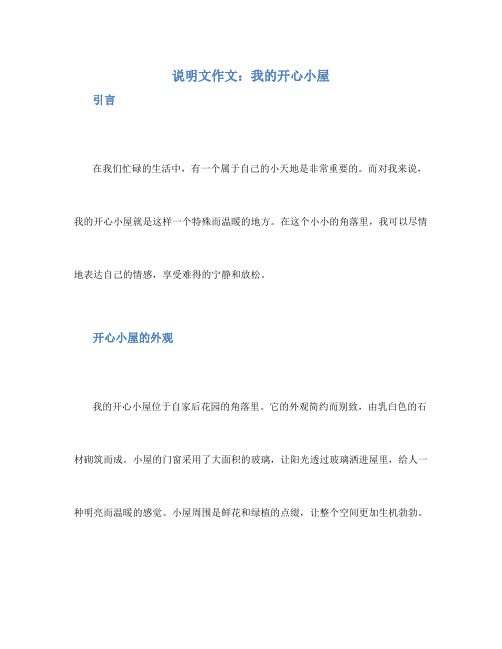 说明文作文：我的开心小屋

引言

在我们忙碌的生活中，有一个属于自己的小天地是非常重要的。而对我来说，我的开心小屋就是这样一个特殊而温暖的地方。在这个小小的角落里，我可以尽情地表达自己的情感，享受难得的宁静和放松。

开心小屋的外观

我的开心小屋位于自家后花园的角落里。它的外观简约而别致，由乳白色的石材砌筑而成。小屋的门窗采用了大面积的玻璃，让阳光透过玻璃洒进屋里，给人一种明亮而温暖的感觉。小屋周围是鲜花和绿植的点缀，让整个空间更加生机勃勃。